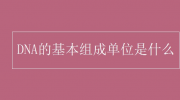 DNA的基本组成单位是什么